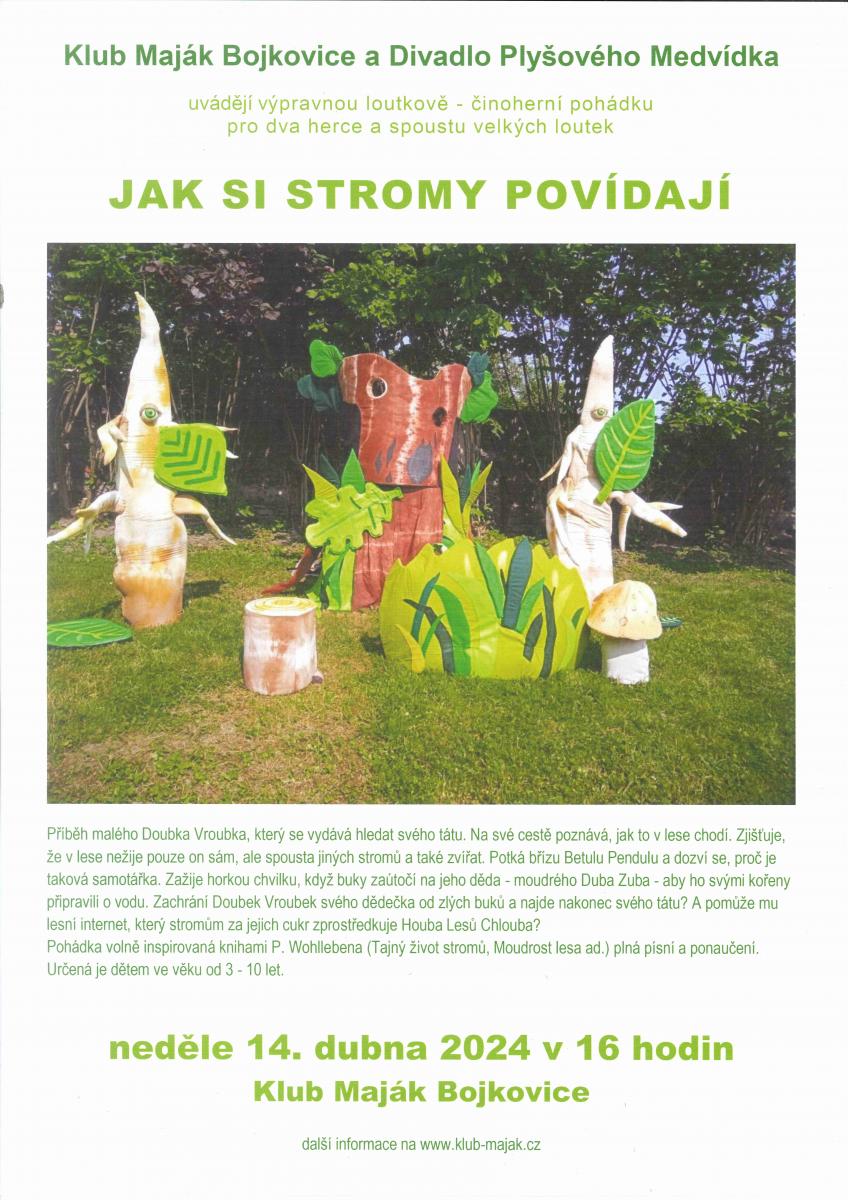 Klub Maják Bojkovice a Divadlo Plyšového Medvídka

uvádějí výpravnou loutkově - činoherní pohádku
pro dva herce a spoustu velkých loutek

JAK SI STROMY POVÍDAJÍ

Příběh malého Doubka Vroubka, který se vydává hledat svého tátu. Na své cestě poznává, jak to v lese chodí. Zjišťuje, že v lese nežije pouze on sám, ale spousta jiných stromů a také zvířat. Potká břízu Betulu Pendulu a dozví se, proč je taková samotářka. Zažije horkou chvilku, když buky zaútočí na jeho děda - moudrého Duba Zuba - aby ho svými kořeny připravili o vodu. Zachrání Doubek Vroubek svého dědečka od zlých buků a najde nakonec svého tátu? A pomůže mu lesní internet, který stromům za jejich cukr zprostředkuje Houba Lesů Chlouba?
Pohádka volně inspirovaná knihami P. Wohllebena (Tajný život stromů, Moudrost lesa ad.) plná písní a ponaučení.
Určená je dětem ve věku od 3 - 10 let.

neděle 14. dubna 2024 v 16 hodin
Klub Maják Bojkovice

další informace na www.klub-majak.cz